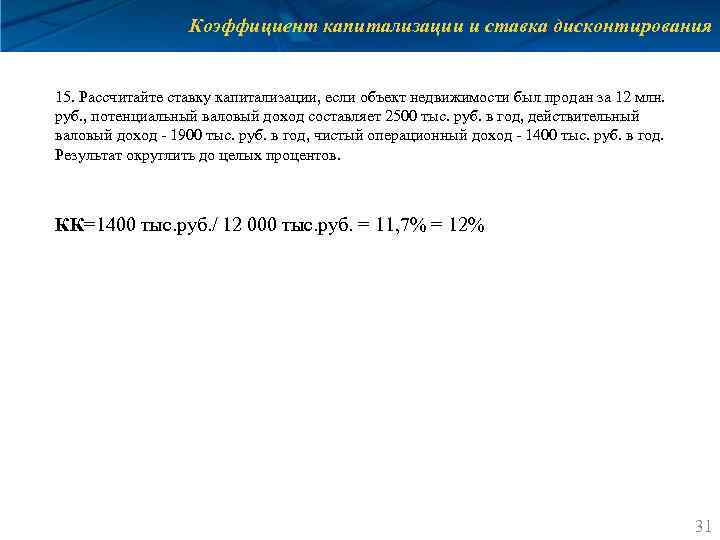 Коэффициент капитализации и ставка дисконтирования

15. Рассчитайте ставку капитализации, если объект недвижимости был продан за 12 млн. руб., потенциальный валовый доход составляет 2500 тыс. руб. в год, действительный валовый доход - 1900 тыс. руб. в год, чистый операционный доход - 1400 тыс. руб. в год. Результат округлить до целых процентов.

КК=1400 тыс.руб./ 12 000 тыс.руб. = 11,7% = 12%

31